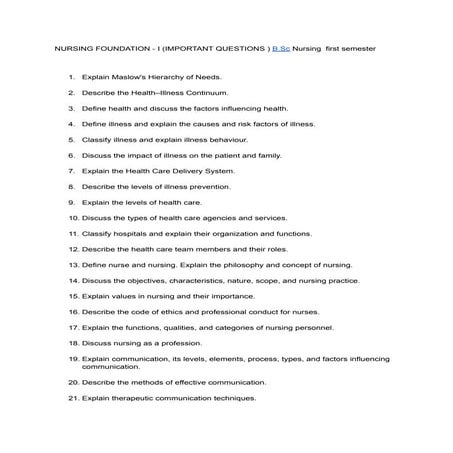 NURSING FOUNDATION - I (IMPORTANT QUESTIONS ) B.Sc Nursing first semester

1. Explain Maslow's Hierarchy of Needs.
2. Describe the Health–Illness Continuum.
3. Define health and discuss the factors influencing health.
4. Define illness and explain the causes and risk factors of illness.
5. Classify illness and explain illness behaviour.
6. Discuss the impact of illness on the patient and family.
7. Explain the Health Care Delivery System.
8. Describe the levels of illness prevention.
9. Explain the levels of health care.
10. Discuss the types of health care agencies and services.
11. Classify hospitals and explain their organization and functions.
12. Describe the health care team members and their roles.
13. Define nurse and nursing. Explain the philosophy and concept of nursing.
14. Discuss the objectives, characteristics, nature, scope, and nursing practice.
15. Explain values in nursing and their importance.
16. Describe the code of ethics and professional conduct for nurses.
17. Explain the functions, qualities, and categories of nursing personnel.
18. Discuss nursing as a profession.
19. Explain communication, its levels, elements, process, types, and factors influencing communication.
20. Describe the methods of effective communication.
21. Explain therapeutic communication techniques.